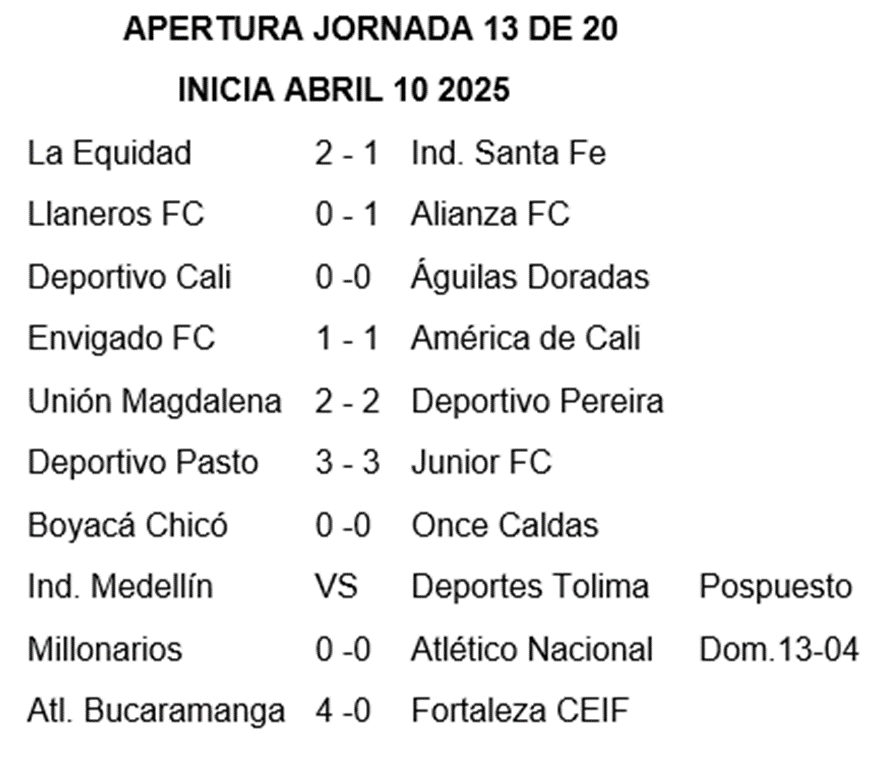 APERTURA JORNADA 13 DE 20

INICIA ABRIL 10 2025

| | | | |
|---|---|---|---|
| La Equidad | 2 - 1 | Ind. Santa Fe | |
| Llaneros FC | 0 - 1 | Alianza FC | |
| Deportivo Cali | 0 -0 | Águilas Doradas | |
| Envigado FC | 1 - 1 | América de Cali | |
| Unión Magdalena | 2 - 2 | Deportivo Pereira | |
| Deportivo Pasto | 3 - 3 | Junior FC | |
| Boyacá Chicó | 0 -0 | Once Caldas | |
| Ind. Medellín | VS | Deportes Tolima | Pospuesto |
| Millonarios | 0 -0 | Atlético Nacional | Dom.13-04 |
| Atl. Bucaramanga | 4 -0 | Fortaleza CEIF | |